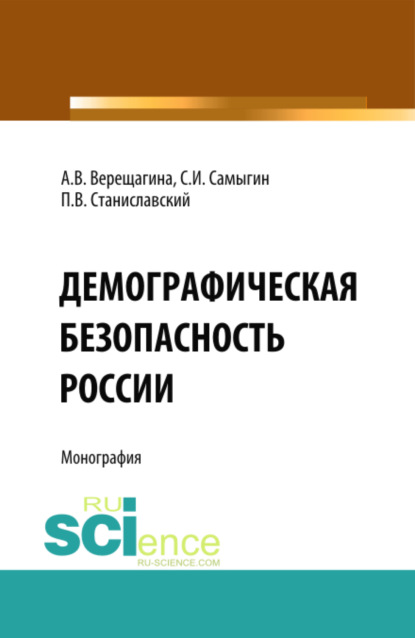 А.В. Верещагина, С.И. Самыгин
П.В. Станиславский

ДЕМОГРАФИЧЕСКАЯ БЕЗОПАСНОСТЬ РОССИИ

Монография

RU
SCIence
RU-SCIENCE.COM